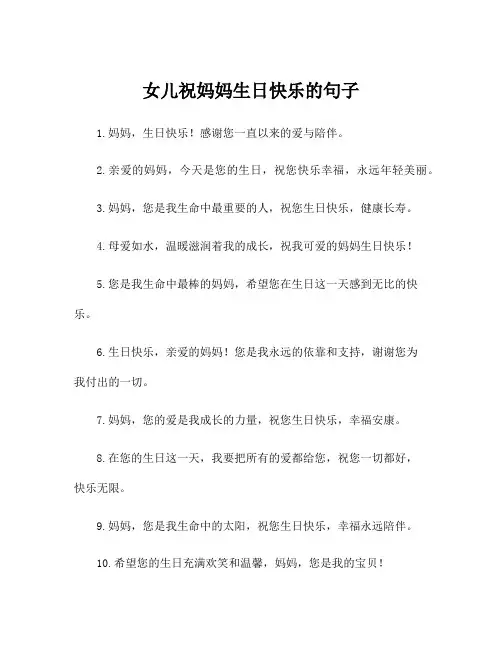 女儿祝妈妈生日快乐的句子

1.妈妈，生日快乐！感谢您一直以来的爱与陪伴。

2.亲爱的妈妈，今天是您的生日，祝您快乐幸福，永远年轻美丽。

3.妈妈，您是我生命中最重要的人，祝您生日快乐，健康长寿。

4.母爱如水，温暖滋润着我的成长，祝我可爱的妈妈生日快乐！

5.您是我生命中最棒的妈妈，希望您在生日这一天感到无比的快乐。

6.生日快乐，亲爱的妈妈！您是我永远的依靠和支持，谢谢您为我付出的一切。

7.妈妈，您的爱是我成长的力量，祝您生日快乐，幸福安康。

8.在您的生日这一天，我要把所有的爱都给您，祝您一切都好，快乐无限。

9.妈妈，您是我生命中的太阳，祝您生日快乐，幸福永远陪伴。

10.希望您的生日充满欢笑和温馨，妈妈，您是我的宝贝！